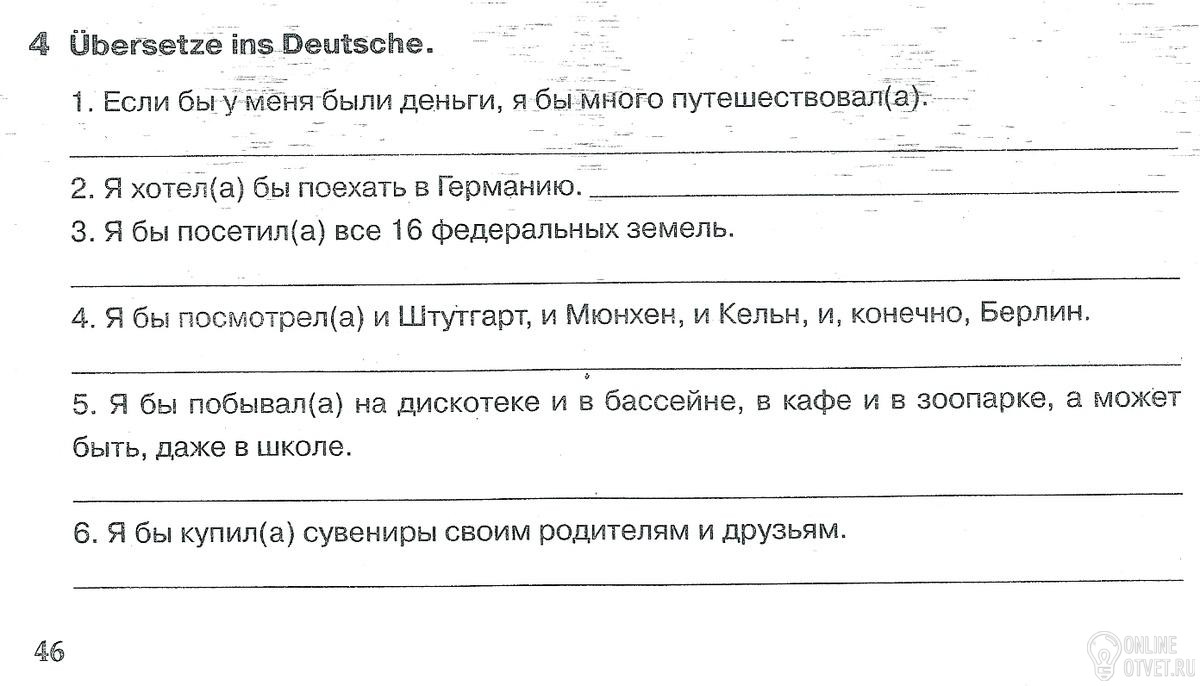 4 Übersetze ins Deutsche.

1. Если бы у меня были деньги, я бы много путешествовал(а).

2. Я хотел(а) бы поехать в Германию.

3. Я бы посетил(а) все 16 федеральных земель.

4. Я бы посмотрел(а) и Штутгарт, и Мюнхен, и Кельн, и, конечно, Берлин.

5. Я бы побывал(а) на дискотеке и в бассейне, в кафе и в зоопарке, а может быть, даже в школе.

6. Я бы купил(а) сувениры своим родителям и друзьям.

46

ONLINE OTVET.RU